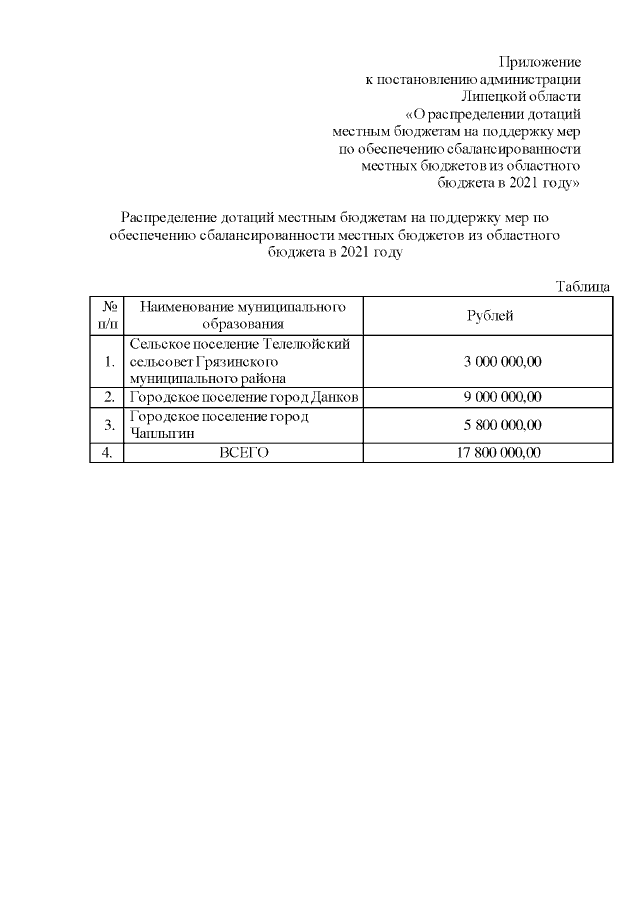 Приложение
к постановлению администрации
Липецкой области
«О распределении дотаций
местным бюджетам на поддержку мер
по обеспечению сбалансированности
местных бюджетов из областного
бюджета в 2021 году»

Распределение дотаций местным бюджетам на поддержку мер по обеспечению сбалансированности местных бюджетов из областного бюджета в 2021 году

Таблица

| № п/п | Наименование муниципального образования | Рублей |
|---|---|---|
| 1. | Сельское поселение Телелюйский сельсовет Грязинского муниципального района | 3 000 000,00 |
| 2. | Городское поселение город Данков | 9 000 000,00 |
| 3. | Городское поселение город Чаплыгин | 5 800 000,00 |
| 4. | ВСЕГО | 17 800 000,00 |